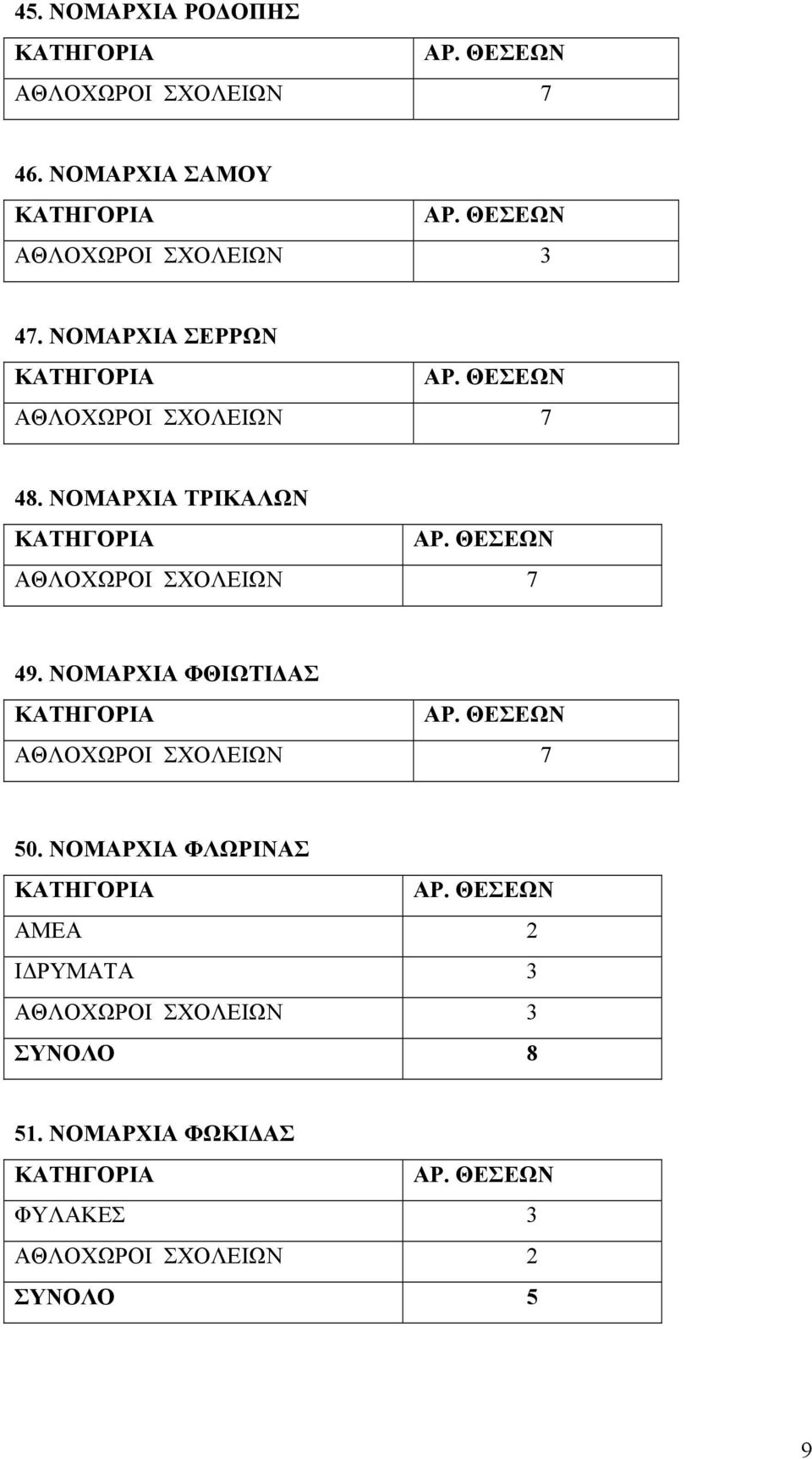 45. ΝΟΜΑΡΧΙΑ ΡΟΔΟΠΗΣ

| ΚΑΤΗΓΟΡΙΑ | ΑΡ. ΘΕΣΕΩΝ |
|---|---|
| ΑΘΛΟΧΩΡΟΙ ΣΧΟΛΕΙΩΝ | 7 |

46. ΝΟΜΑΡΧΙΑ ΣΑΜΟΥ

| ΚΑΤΗΓΟΡΙΑ | ΑΡ. ΘΕΣΕΩΝ |
|---|---|
| ΑΘΛΟΧΩΡΟΙ ΣΧΟΛΕΙΩΝ | 3 |

47. ΝΟΜΑΡΧΙΑ ΣΕΡΡΩΝ

| ΚΑΤΗΓΟΡΙΑ | ΑΡ. ΘΕΣΕΩΝ |
|---|---|
| ΑΘΛΟΧΩΡΟΙ ΣΧΟΛΕΙΩΝ | 7 |

48. ΝΟΜΑΡΧΙΑ ΤΡΙΚΑΛΩΝ

| ΚΑΤΗΓΟΡΙΑ | ΑΡ. ΘΕΣΕΩΝ |
|---|---|
| ΑΘΛΟΧΩΡΟΙ ΣΧΟΛΕΙΩΝ | 7 |

49. ΝΟΜΑΡΧΙΑ ΦΘΙΩΤΙΔΑΣ

| ΚΑΤΗΓΟΡΙΑ | ΑΡ. ΘΕΣΕΩΝ |
|---|---|
| ΑΘΛΟΧΩΡΟΙ ΣΧΟΛΕΙΩΝ | 7 |

50. ΝΟΜΑΡΧΙΑ ΦΛΩΡΙΝΑΣ

| ΚΑΤΗΓΟΡΙΑ | ΑΡ. ΘΕΣΕΩΝ |
|---|---|
| ΑΜΕΑ | 2 |
| ΙΔΡΥΜΑΤΑ | 3 |
| ΑΘΛΟΧΩΡΟΙ ΣΧΟΛΕΙΩΝ | 3 |
| ΣΥΝΟΛΟ | 8 |

51. ΝΟΜΑΡΧΙΑ ΦΩΚΙΔΑΣ

| ΚΑΤΗΓΟΡΙΑ | ΑΡ. ΘΕΣΕΩΝ |
|---|---|
| ΦΥΛΑΚΕΣ | 3 |
| ΑΘΛΟΧΩΡΟΙ ΣΧΟΛΕΙΩΝ | 2 |
| ΣΥΝΟΛΟ | 5 |

9